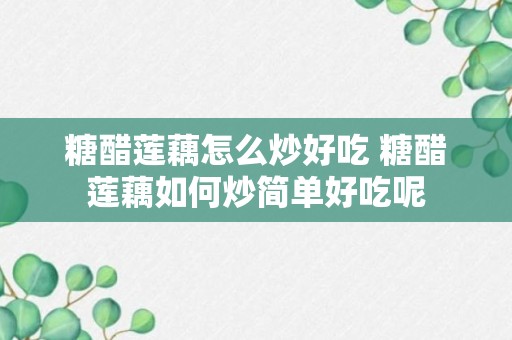 糖醋莲藕怎么炒好吃 糖醋莲藕如何炒简单好吃呢